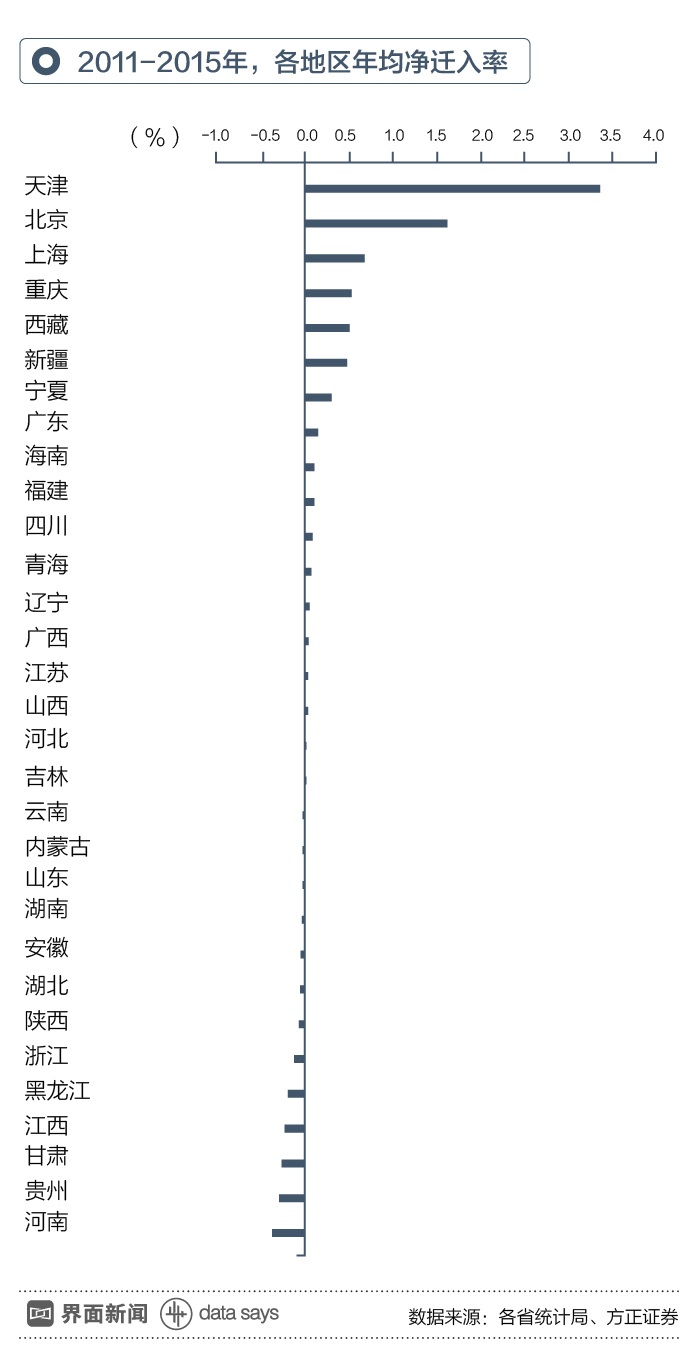 2011-2015年，各地区年均净迁入率

（%） -1.0 -0.5 0.0 0.5 1.0 1.5 2.0 2.5 3.0 3.5 4.0

天津
北京
上海
重庆
西藏
新疆
宁夏
广东
海南
福建
四川
青海
辽宁
广西
江苏
山西
河北
吉林
云南
内蒙古
山东
湖南
安徽
湖北
陕西
浙江
黑龙江
江西
甘肃
贵州
河南

界面新闻 data says

数据来源：各省统计局、方正证券